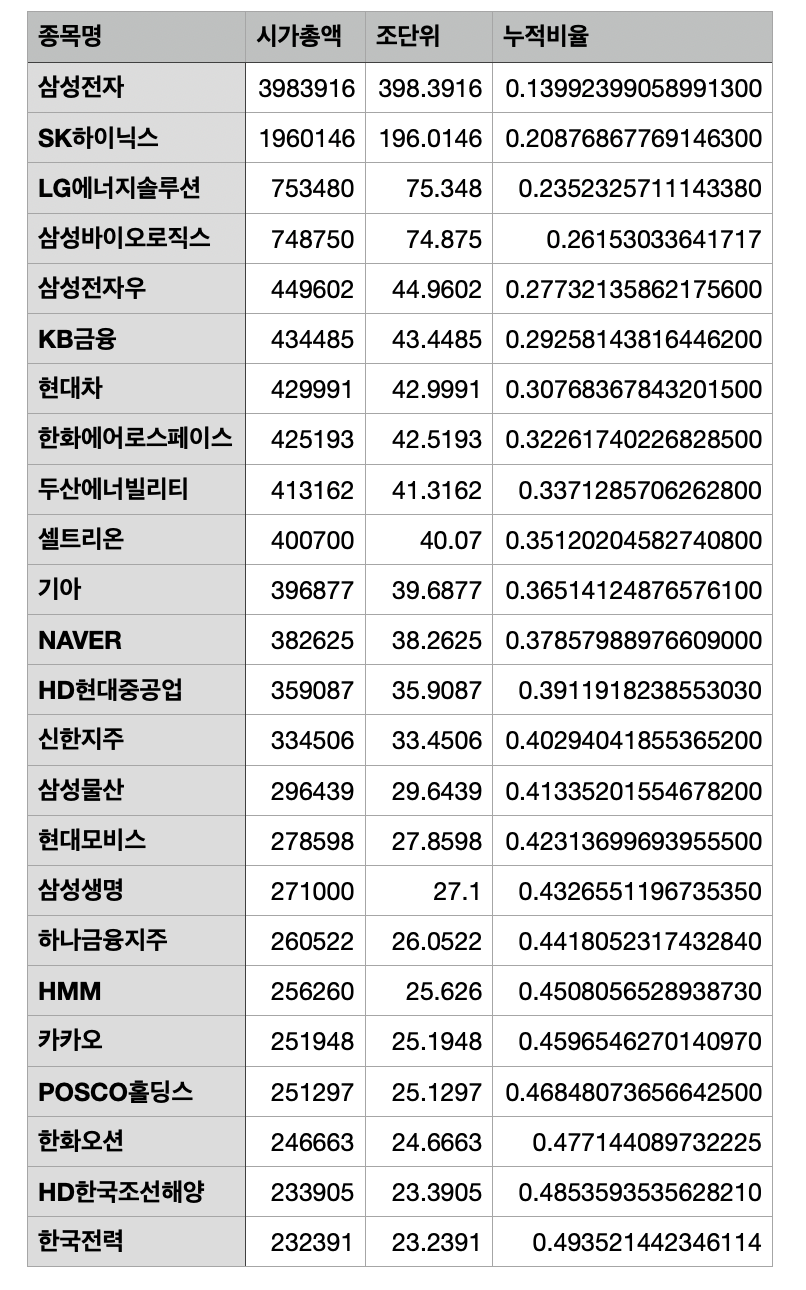 | 종목명 | 시가총액 | 조단위 | 누적비율 |
|---|---|---|---|
| 삼성전자 | 3983916 | 398.3916 | 0.13992399058991300 |
| SK하이닉스 | 1960146 | 196.0146 | 0.20876867769146300 |
| LG에너지솔루션 | 753480 | 75.348 | 0.2352325711143380 |
| 삼성바이오로직스 | 748750 | 74.875 | 0.26153033641717 |
| 삼성전자우 | 449602 | 44.9602 | 0.27732135862175600 |
| KB금융 | 434485 | 43.4485 | 0.29258143816446200 |
| 현대차 | 429991 | 42.9991 | 0.30768367843201500 |
| 한화에어로스페이스 | 425193 | 42.5193 | 0.32261740226828500 |
| 두산에너빌리티 | 413162 | 41.3162 | 0.3371285706262800 |
| 셀트리온 | 400700 | 40.07 | 0.35120204582740800 |
| 기아 | 396877 | 39.6877 | 0.36514124876576100 |
| NAVER | 382625 | 38.2625 | 0.37857988976609000 |
| HD현대중공업 | 359087 | 35.9087 | 0.3911918238553030 |
| 신한지주 | 334506 | 33.4506 | 0.40294041855365200 |
| 삼성물산 | 296439 | 29.6439 | 0.41335201554678200 |
| 현대모비스 | 278598 | 27.8598 | 0.42313699693955500 |
| 삼성생명 | 271000 | 27.1 | 0.4326551196735350 |
| 하나금융지주 | 260522 | 26.0522 | 0.4418052317432840 |
| HMM | 256260 | 25.626 | 0.4508056528938730 |
| 카카오 | 251948 | 25.1948 | 0.4596546270140970 |
| POSCO홀딩스 | 251297 | 25.1297 | 0.46848073656642500 |
| 한화오션 | 246663 | 24.6663 | 0.477144089732225 |
| HD한국조선해양 | 233905 | 23.3905 | 0.4853593535628210 |
| 한국전력 | 232391 | 23.2391 | 0.493521442346114 |